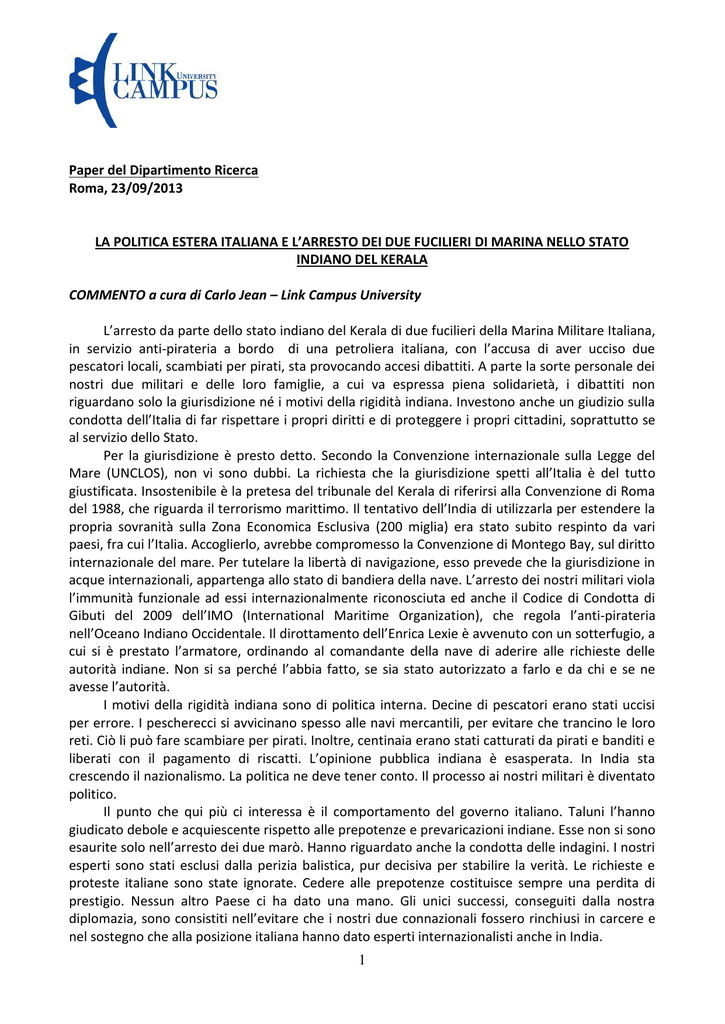 LINK UNIVERSITY CAMPUS

Paper del Dipartimento Ricerca
Roma, 23/09/2013

LA POLITICA ESTERA ITALIANA E L'ARRESTO DEI DUE FUCILIERI DI MARINA NELLO STATO INDIANO DEL KERALA

COMMENTO a cura di Carlo Jean – Link Campus University

L'arresto da parte dello stato indiano del Kerala di due fucilieri della Marina Militare Italiana, in servizio anti-pirateria a bordo di una petroliera italiana, con l'accusa di aver ucciso due pescatori locali, scambiati per pirati, sta provocando accesi dibattiti. A parte la sorte personale dei nostri due militari e delle loro famiglie, a cui va espressa piena solidarietà, i dibattiti non riguardano solo la giurisdizione né i motivi della rigidità indiana. Investono anche un giudizio sulla condotta dell'Italia di far rispettare i propri diritti e di proteggere i propri cittadini, soprattutto se al servizio dello Stato.

Per la giurisdizione è presto detto. Secondo la Convenzione internazionale sulla Legge del Mare (UNCLOS), non vi sono dubbi. La richiesta che la giurisdizione spetti all'Italia è del tutto giustificata. Insostenibile è la pretesa del tribunale del Kerala di riferirsi alla Convenzione di Roma del 1988, che riguarda il terrorismo marittimo. Il tentativo dell'India di utilizzarla per estendere la propria sovranità sulla Zona Economica Esclusiva (200 miglia) era stato subito respinto da vari paesi, fra cui l'Italia. Accoglierlo, avrebbe compromesso la Convenzione di Montego Bay, sul diritto internazionale del mare. Per tutelare la libertà di navigazione, esso prevede che la giurisdizione in acque internazionali, appartenga allo stato di bandiera della nave. L'arresto dei nostri militari viola l'immunità funzionale ad essi internazionalmente riconosciuta ed anche il Codice di Condotta di Gibuti del 2009 dell'IMO (International Maritime Organization), che regola l'anti-pirateria nell'Oceano Indiano Occidentale. Il dirottamento dell'Enrica Lexie è avvenuto con un sotterfugio, a cui si è prestato l'armatore, ordinando al comandante della nave di aderire alle richieste delle autorità indiane. Non si sa perché l'abbia fatto, se sia stato autorizzato a farlo e da chi e se ne avesse l'autorità.

I motivi della rigidità indiana sono di politica interna. Decine di pescatori erano stati uccisi per errore. I pescherecci si avvicinano spesso alle navi mercantili, per evitare che trancino le loro reti. Ciò li può fare scambiare per pirati. Inoltre, centinaia erano stati catturati da pirati e banditi e liberati con il pagamento di riscatti. L'opinione pubblica indiana è esasperata. In India sta crescendo il nazionalismo. La politica ne deve tener conto. Il processo ai nostri militari è diventato politico.

Il punto che qui più ci interessa è il comportamento del governo italiano. Taluni l'hanno giudicato debole e acquiescente rispetto alle prepotenze e prevaricazioni indiane. Esse non si sono esaurite solo nell'arresto dei due marò. Hanno riguardato anche la condotta delle indagini. I nostri esperti sono stati esclusi dalla perizia balistica, pur decisiva per stabilire la verità. Le richieste e proteste italiane sono state ignorate. Cedere alle prepotenze costituisce sempre una perdita di prestigio. Nessun altro Paese ci ha dato una mano. Gli unici successi, conseguiti dalla nostra diplomazia, sono consistiti nell'evitare che i nostri due connazionali fossero rinchiusi in carcere e nel sostegno che alla posizione italiana hanno dato esperti internazionalisti anche in India.

1